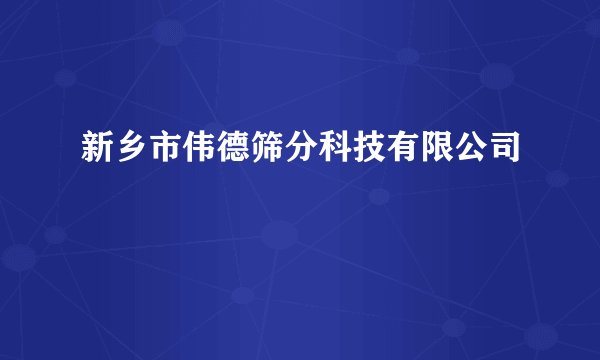 新乡市伟德筛分科技有限公司